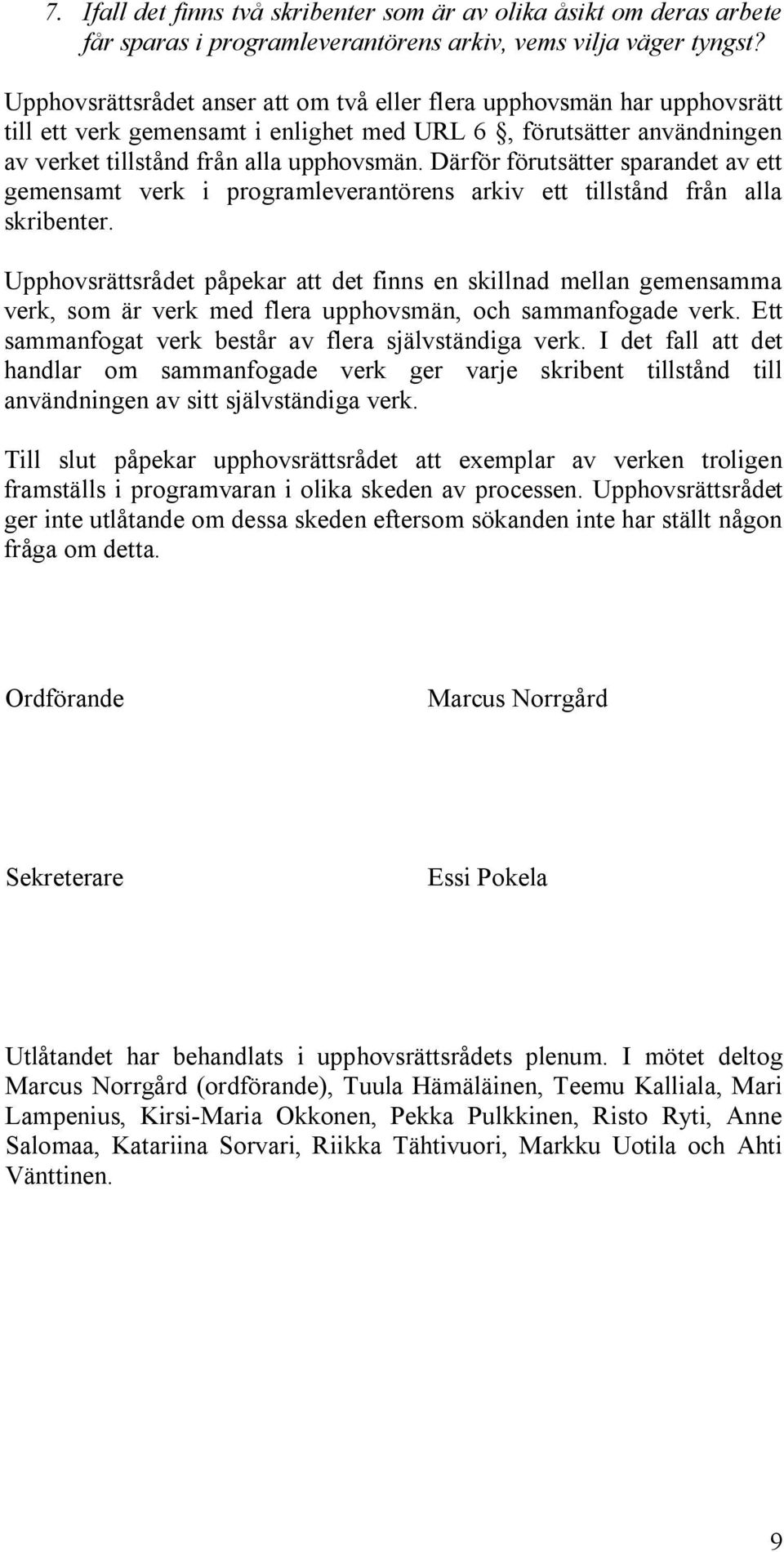 7. Ifall det finns två skribenter som är av olika åsikt om deras arbete får sparas i programleverantörens arkiv, vems vilja väger tyngst?

Upphovsrättsrådet anser att om två eller flera upphovsmän har upphovsrätt till ett verk gemensamt i enlighet med URL 6 §, förutsätter användningen av verket tillstånd från alla upphovsmän. Därför förutsätter sparandet av ett gemensamt verk i programleverantörens arkiv ett tillstånd från alla skribenter.

Upphovsrättsrådet påpekar att det finns en skillnad mellan gemensamma verk, som är verk med flera upphovsmän, och sammanfogade verk. Ett sammanfogat verk består av flera självständiga verk. I det fall att det handlar om sammanfogade verk ger varje skribent tillstånd till användningen av sitt självständiga verk.

Till slut påpekar upphovsrättsrådet att exemplar av verken troligen framställs i programvaran i olika skeden av processen. Upphovsrättsrådet ger inte utlåtande om dessa skeden eftersom sökanden inte har ställt någon fråga om detta.

Ordförande Marcus Norrgård

Sekreterare Essi Pokela

Utlåtandet har behandlats i upphovsrättsrådets plenum. I mötet deltog Marcus Norrgård (ordförande), Tuula Hämäläinen, Teemu Kalliala, Mari Lampenius, Kirsi-Maria Okkonen, Pekka Pulkkinen, Risto Ryti, Anne Salomaa, Katariina Sorvari, Riikka Tähtivuori, Markku Uotila och Ahti Vänttinen.

9